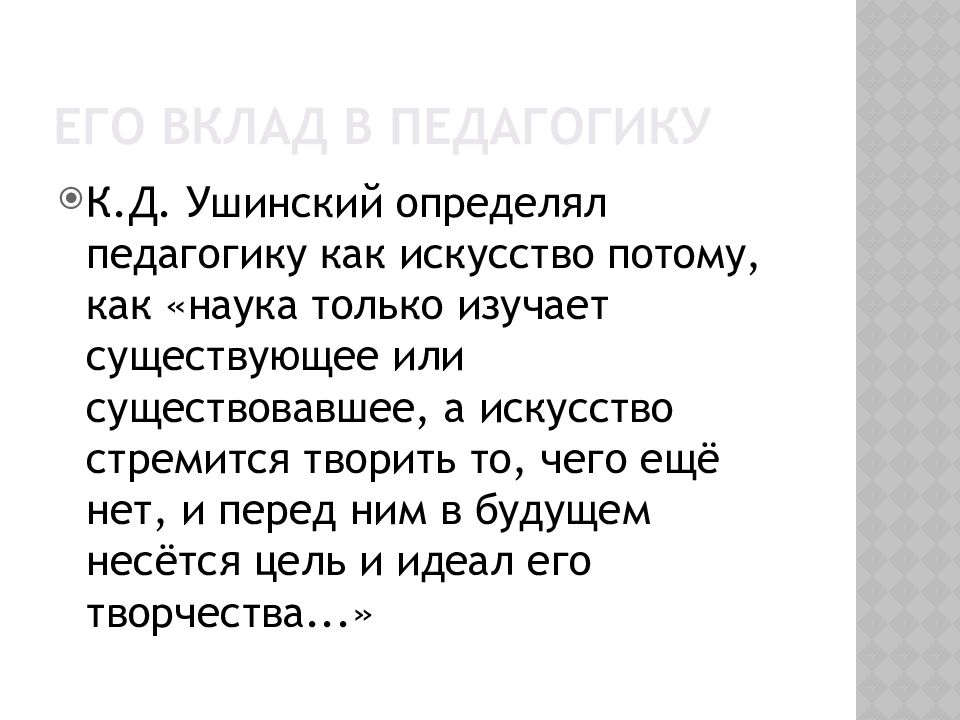 ЕГО ВКЛАД В ПЕДАГОГИКУ

К.Д. Ушинский определял педагогику как искусство потому, как «наука только изучает существующее или существовавшее, а искусство стремится творить то, чего ещё нет, и перед ним в будущем несётся цель и идеал его творчества...»